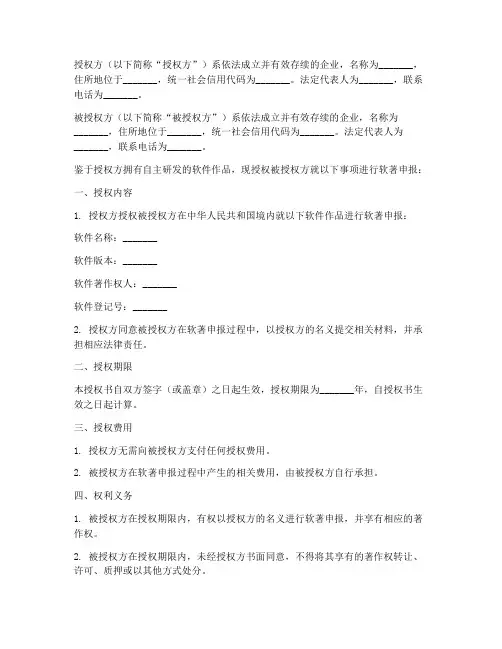 授权方（以下简称“授权方”）系依法成立并有效存续的企业，名称为_______，住所地位于_______，统一社会信用代码为_______。法定代表人为_______，联系电话为_______。

被授权方（以下简称“被授权方”）系依法成立并有效存续的企业，名称为_______，住所地位于_______，统一社会信用代码为_______。法定代表人为_______，联系电话为_______。

鉴于授权方拥有自主研发的软件作品，现授权被授权方就以下事项进行软著申报：

一、授权内容

1. 授权方授权被授权方在中华人民共和国境内就以下软件作品进行软著申报：

软件名称：_______

软件版本：_______

软件著作权人：_______

软件登记号：_______

2. 授权方同意被授权方在软著申报过程中，以授权方的名义提交相关材料，并承担相应法律责任。

二、授权期限

本授权书自双方签字（或盖章）之日起生效，授权期限为_______年，自授权书生效之日起计算。

三、授权费用

1. 授权方无需向被授权方支付任何授权费用。

2. 被授权方在软著申报过程中产生的相关费用，由被授权方自行承担。

四、权利义务

1. 被授权方在授权期限内，有权以授权方的名义进行软著申报，并享有相应的著作权。

2. 被授权方在授权期限内，未经授权方书面同意，不得将其享有的著作权转让、许可、质押或以其他方式处分。